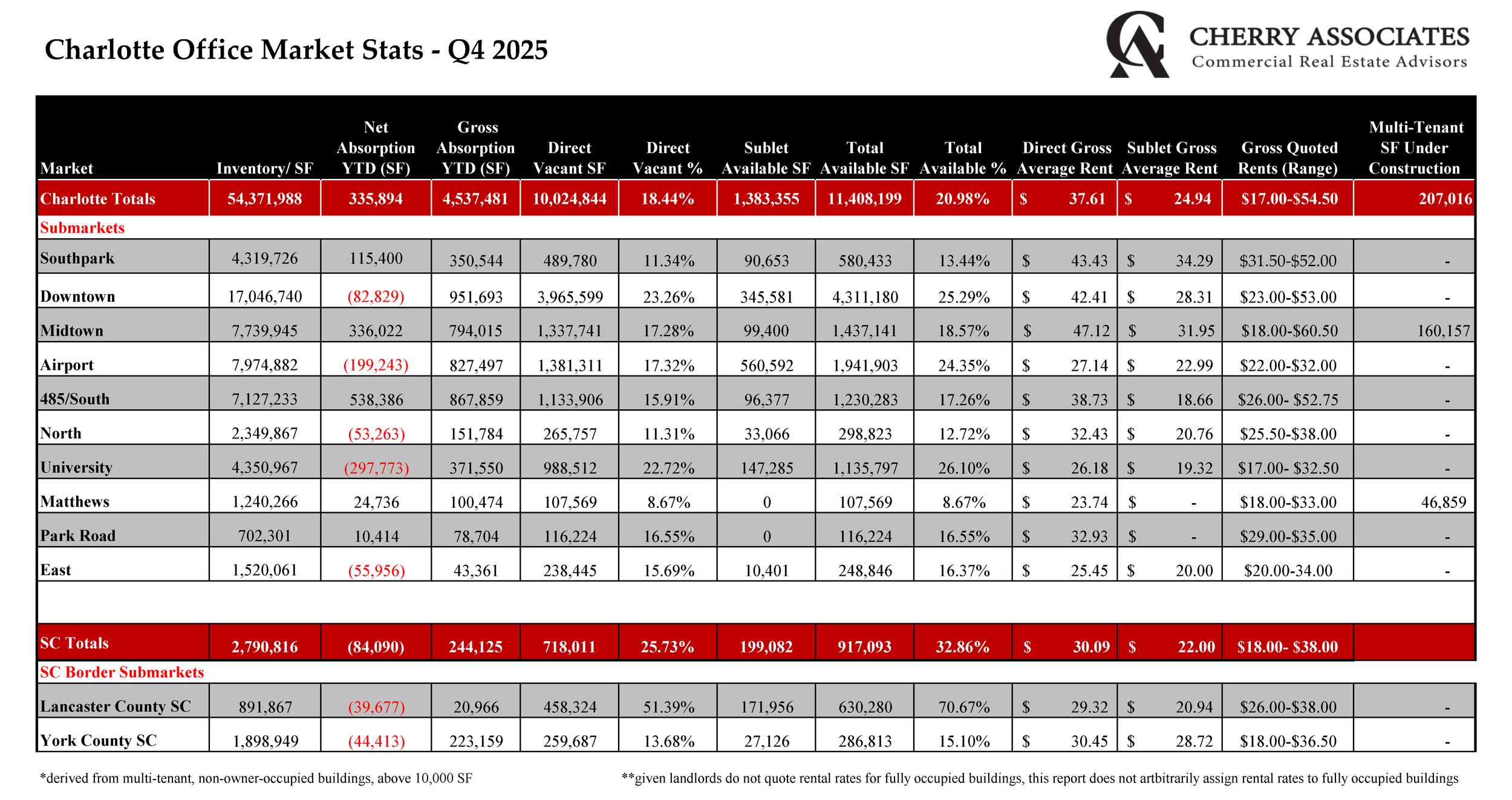 Charlotte Office Market Stats - Q4 2025

CHERRY ASSOCIATES
Commercial Real Estate Advisors

| Market | Inventory/ SF | Net Absorption YTD (SF) | Gross Absorption YTD (SF) | Direct Vacant SF | Direct Vacant % | Sublet Available SF | Total Available SF | Total Available % | Direct Gross Average Rent | Sublet Gross Average Rent | Gross Quoted Rents (Range) | Multi-Tenant SF Under Construction |
|---|---|---|---|---|---|---|---|---|---|---|---|---|
| Charlotte Totals | 54,371,988 | 335,894 | 4,537,481 | 10,024,844 | 18.44% | 1,383,355 | 11,408,199 | 20.98% | $ 37.61 | $ 24.94 | $17.00-$54.50 | 207,016 |
| Submarkets | | | | | | | | | | | | |
| Southpark | 4,319,726 | 115,400 | 350,544 | 489,780 | 11.34% | 90,653 | 580,433 | 13.44% | $ 43.43 | $ 34.29 | $31.50-$52.00 | - |
| Downtown | 17,046,740 | (82,829) | 951,693 | 3,965,599 | 23.26% | 345,581 | 4,311,180 | 25.29% | $ 42.41 | $ 28.31 | $23.00-$53.00 | - |
| Midtown | 7,739,945 | 336,022 | 794,015 | 1,337,741 | 17.28% | 99,400 | 1,437,141 | 18.57% | $ 47.12 | $ 31.95 | $18.00-$60.50 | 160,157 |
| Airport | 7,974,882 | (199,243) | 827,497 | 1,381,311 | 17.32% | 560,592 | 1,941,903 | 24.35% | $ 27.14 | $ 22.99 | $22.00-$32.00 | - |
| 485/South | 7,127,233 | 538,386 | 867,859 | 1,133,906 | 15.91% | 96,377 | 1,230,283 | 17.26% | $ 38.73 | $ 18.66 | $26.00- $52.75 | - |
| North | 2,349,867 | (53,263) | 151,784 | 265,757 | 11.31% | 33,066 | 298,823 | 12.72% | $ 32.43 | $ 20.76 | $25.50-$38.00 | - |
| University | 4,350,967 | (297,773) | 371,550 | 988,512 | 22.72% | 147,285 | 1,135,797 | 26.10% | $ 26.18 | $ 19.32 | $17.00- $32.50 | - |
| Matthews | 1,240,266 | 24,736 | 100,474 | 107,569 | 8.67% | 0 | 107,569 | 8.67% | $ 23.74 | $ - | $18.00-$33.00 | 46,859 |
| Park Road | 702,301 | 10,414 | 78,704 | 116,224 | 16.55% | 0 | 116,224 | 16.55% | $ 32.93 | $ - | $29.00-$35.00 | - |
| East | 1,520,061 | (55,956) | 43,361 | 238,445 | 15.69% | 10,401 | 248,846 | 16.37% | $ 25.45 | $ 20.00 | $20.00-34.00 | - |
| SC Totals | 2,790,816 | (84,090) | 244,125 | 718,011 | 25.73% | 199,082 | 917,093 | 32.86% | $ 30.09 | $ 22.00 | $18.00- $38.00 | |
| SC Border Submarkets | | | | | | | | | | | | |
| Lancaster County SC | 891,867 | (39,677) | 20,966 | 458,324 | 51.39% | 171,956 | 630,280 | 70.67% | $ 29.32 | $ 20.94 | $26.00-$38.00 | - |
| York County SC | 1,898,949 | (44,413) | 223,159 | 259,687 | 13.68% | 27,126 | 286,813 | 15.10% | $ 30.45 | $ 28.72 | $18.00-$36.50 | - |

*derived from multi-tenant, non-owner-occupied buildings, above 10,000 SF

**given landlords do not quote rental rates for fully occupied buildings, this report does not artbitrarily assign rental rates to fully occupied buildings